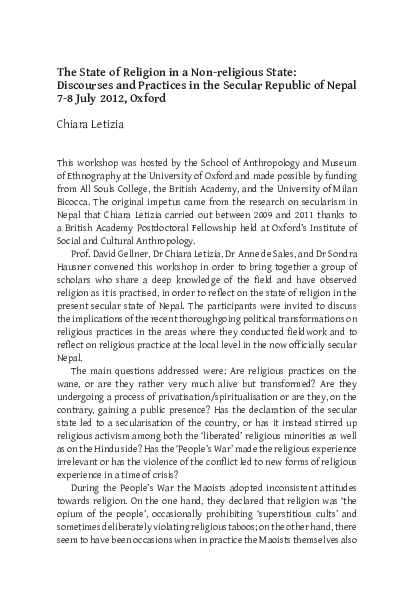 The State of Religion in a Non-religious State: Discourses and Practices in the Secular Republic of Nepal 7-8 July 2012, Oxford

Chiara Letizia

This workshop was hosted by the School of Anthropology and Museum of Ethnography at the University of Oxford and made possible by funding from All Souls College, the British Academy, and the University of Milan Bicocca. The original impetus came from the research on secularism in Nepal that Chiara Letizia carried out between 2009 and 2011 thanks to a British Academy Postdoctoral Fellowship held at Oxford's Institute of Social and Cultural Anthropology.

Prof. David Gellner, Dr Chiara Letizia, Dr Anne de Sales, and Dr Sondra Hausner convened this workshop in order to bring together a group of scholars who share a deep knowledge of the field and have observed religion as it is practised, in order to reflect on the state of religion in the present secular state of Nepal. The participants were invited to discuss the implications of the recent thoroughgoing political transformations on religious practices in the areas where they conducted fieldwork and to reflect on religious practice at the local level in the now officially secular Nepal.

The main questions addressed were: Are religious practices on the wane, or are they rather very much alive but transformed? Are they undergoing a process of privatisation/spiritualisation or are they, on the contrary, gaining a public presence? Has the declaration of the secular state led to a secularisation of the country, or has it instead stirred up religious activism among both the 'liberated' religious minorities as well as on the Hindu side? Has the 'People's War' made the religious experience irrelevant or has the violence of the conflict led to new forms of religious experience in a time of crisis?

During the People's War the Maoists adopted inconsistent attitudes towards religion. On the one hand, they declared that religion was 'the opium of the people', occasionally prohibiting 'superstitious cults' and sometimes deliberately violating religious taboos; on the other hand, there seem to have been occasions when in practice the Maoists themselves also